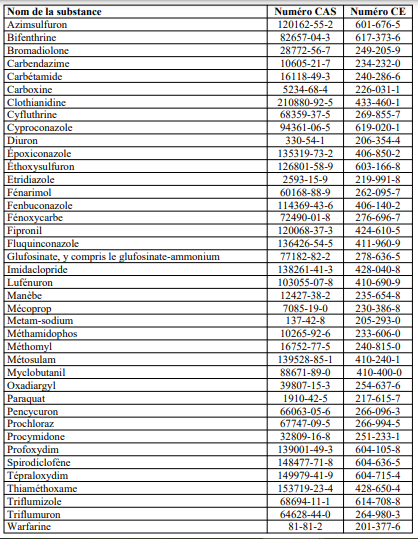 | Nom de la substance | Numéro CAS | Numéro CE |
|---|---|---|
| Azimsulfuron | 120162-55-2 | 601-676-5 |
| Bifenthrine | 82657-04-3 | 617-373-6 |
| Bromadiolone | 28772-56-7 | 249-205-9 |
| Carbendazime | 10605-21-7 | 234-232-0 |
| Carbétamide | 16118-49-3 | 240-286-6 |
| Carboxine | 5234-68-4 | 226-031-1 |
| Clothianidine | 210880-92-5 | 433-460-1 |
| Cyfluthrine | 68359-37-5 | 269-855-7 |
| Cyproconazole | 94361-06-5 | 619-020-1 |
| Diuron | 330-54-1 | 206-354-4 |
| Époxiconazole | 135319-73-2 | 406-850-2 |
| Éthoxysulfuron | 126801-58-9 | 603-166-8 |
| Etridiazole | 2593-15-9 | 219-991-8 |
| Fénarimol | 60168-88-9 | 262-095-7 |
| Fenbuconazole | 114369-43-6 | 406-140-2 |
| Fénoxycarbe | 72490-01-8 | 276-696-7 |
| Fipronil | 120068-37-3 | 424-610-5 |
| Fluquinconazole | 136426-54-5 | 411-960-9 |
| Glufosinate, y compris le glufosinate-ammonium | 77182-82-2 | 278-636-5 |
| Imidaclopride | 138261-41-3 | 428-040-8 |
| Lufénuron | 103055-07-8 | 410-690-9 |
| Manèbe | 12427-38-2 | 235-654-8 |
| Mécoprop | 7085-19-0 | 230-386-8 |
| Metam-sodium | 137-42-8 | 205-293-0 |
| Méthamidophos | 10265-92-6 | 233-606-0 |
| Méthomyl | 16752-77-5 | 240-815-0 |
| Métosulam | 139528-85-1 | 410-240-1 |
| Myclobutanil | 88671-89-0 | 410-400-0 |
| Oxadiargyl | 39807-15-3 | 254-637-6 |
| Paraquat | 1910-42-5 | 217-615-7 |
| Pencycuron | 66063-05-6 | 266-096-3 |
| Prochloraz | 67747-09-5 | 266-994-5 |
| Procymidone | 32809-16-8 | 251-233-1 |
| Profoxydim | 139001-49-3 | 604-105-8 |
| Spirodiclofène | 148477-71-8 | 604-636-5 |
| Tépraloxydim | 149979-41-9 | 604-715-4 |
| Thiaméthoxame | 153719-23-4 | 428-650-4 |
| Triflumizole | 68694-11-1 | 614-708-8 |
| Triflumuron | 64628-44-0 | 264-980-3 |
| Warfarine | 81-81-2 | 201-377-6 |